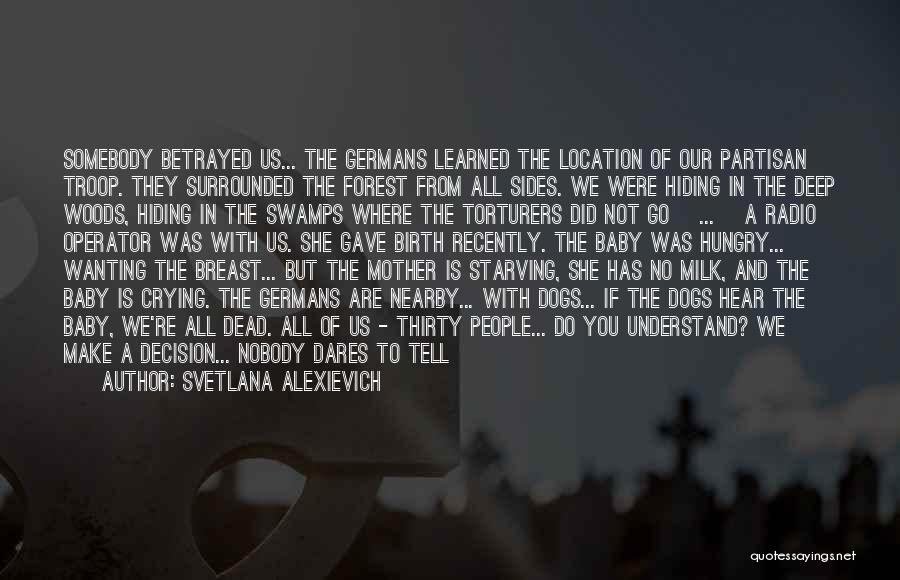 SOMEBODY BETRAYED US... THE GERMANS LEARNED THE LOCATION OF OUR PARTISAN TROOP. THEY SURROUNDED THE FOREST FROM ALL SIDES. WE WERE HIDING IN THE DEEP WOODS, HIDING IN THE SWAMPS WHERE THE TORTURERS DID NOT GO ... A RADIO OPERATOR WAS WITH US. SHE GAVE BIRTH RECENTLY. THE BABY WAS HUNGRY... WANTING THE BREAST... BUT THE MOTHER IS STARVING, SHE HAS NO MILK, AND THE BABY IS CRYING. THE GERMANS ARE NEARBY... WITH DOGS... IF THE DOGS HEAR THE BABY, WE'RE ALL DEAD. ALL OF US - THIRTY PEOPLE... DO YOU UNDERSTAND? WE MAKE A DECISION... NOBODY DARES TO TELL

AUTHOR: SVETLANA ALEXIEVICH

quotessayings.net